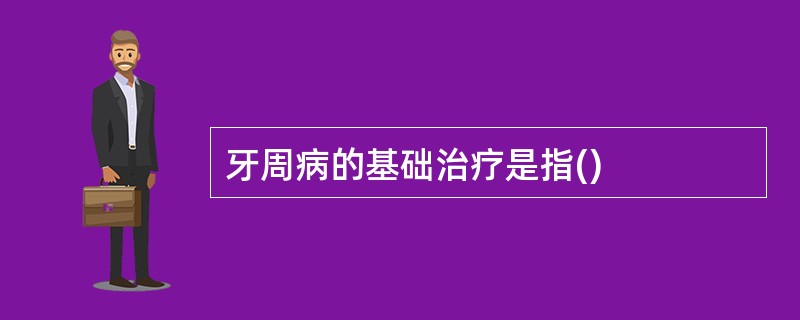 牙周病的基础治疗是指()